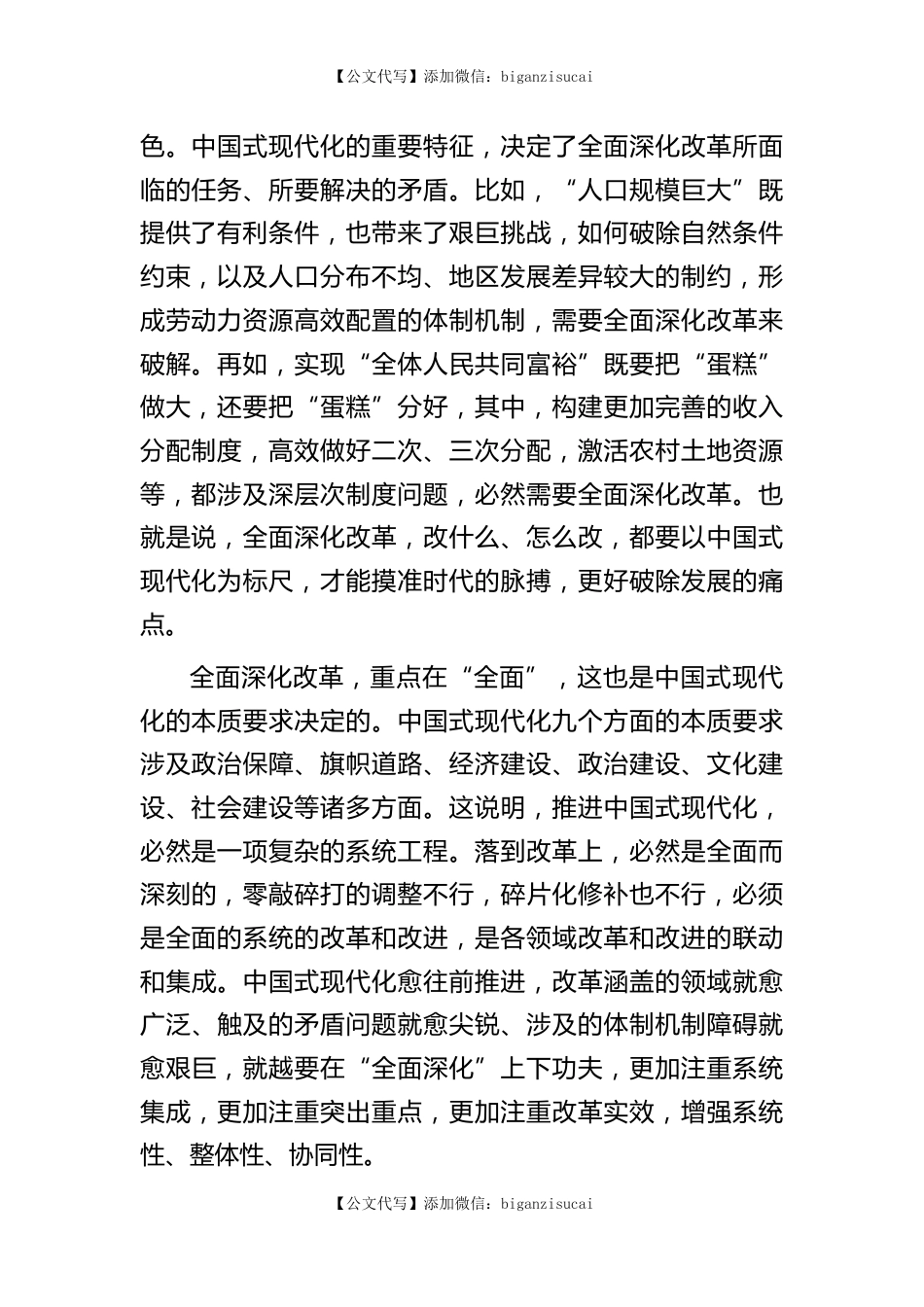 【公文代写】添加微信：biganzisucai

色。中国式现代化的重要特征，决定了全面深化改革所面临的任务、所要解决的矛盾。比如，“人口规模巨大”既提供了有利条件，也带来了艰巨挑战，如何破除自然条件约束，以及人口分布不均、地区发展差异较大的制约，形成劳动力资源高效配置的体制机制，需要全面深化改革来破解。再如，实现“全体人民共同富裕”既要把“蛋糕”做大，还要把“蛋糕”分好，其中，构建更加完善的收入分配制度，高效做好二次、三次分配，激活农村土地资源等，都涉及深层次制度问题，必然需要全面深化改革。也就是说，全面深化改革，改什么、怎么改，都要以中国式现代化为标尺，才能摸准时代的脉搏，更好破除发展的痛点。

全面深化改革，重点在“全面”，这也是中国式现代化的本质要求决定的。中国式现代化九个方面的本质要求涉及政治保障、旗帜道路、经济建设、政治建设、文化建设、社会建设等诸多方面。这说明，推进中国式现代化，必然是一项复杂的系统工程。落到改革上，必然是全面而深刻的，零敲碎打的调整不行，碎片化修补也不行，必须是全面的系统的改革和改进，是各领域改革和改进的联动和集成。中国式现代化愈往前推进，改革涵盖的领域就愈广泛、触及的矛盾问题就愈尖锐、涉及的体制机制障碍就愈艰巨，就越要在“全面深化”上下功夫，更加注重系统集成，更加注重突出重点，更加注重改革实效，增强系统性、整体性、协同性。

【公文代写】添加微信：biganzisucai